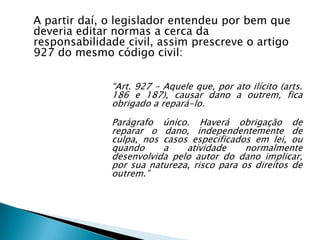 A partir daí, o legislador entendeu por bem que deveria editar normas a cerca da responsabilidade civil, assim prescreve o artigo 927 do mesmo código civil:

"Art. 927 – Aquele que, por ato ilícito (arts. 186 e 187), causar dano a outrem, fica obrigado a repará-lo.

Parágrafo único. Haverá obrigação de reparar o dano, independentemente de culpa, nos casos especificados em lei, ou quando a atividade normalmente desenvolvida pelo autor do dano implicar, por sua natureza, risco para os direitos de outrem."